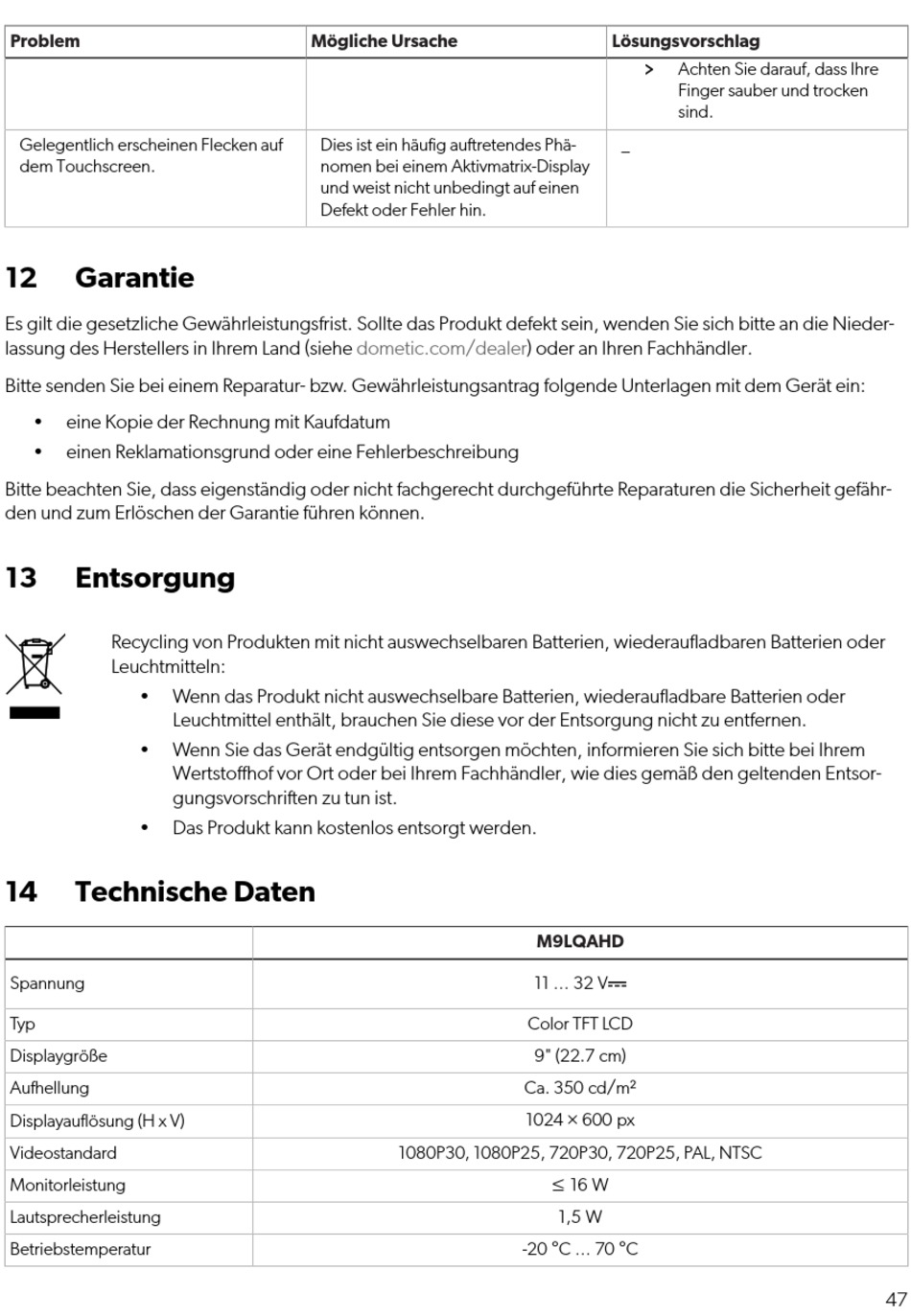 | Problem | Mögliche Ursache | Lösungsvorschlag |
|---|---|---|
| | | > Achten Sie darauf, dass Ihre Finger sauber und trocken sind. |
| Gelegentlich erscheinen Flecken auf dem Touchscreen. | Dies ist ein häufig auftretendes Phänomen bei einem Aktivmatrix-Display und weist nicht unbedingt auf einen Defekt oder Fehler hin. | – |

12 Garantie

Es gilt die gesetzliche Gewährleistungsfrist. Sollte das Produkt defekt sein, wenden Sie sich bitte an die Niederlassung des Herstellers in Ihrem Land (siehe dometic.com/dealer) oder an Ihren Fachhändler.

Bitte senden Sie bei einem Reparatur- bzw. Gewährleistungsantrag folgende Unterlagen mit dem Gerät ein:

• eine Kopie der Rechnung mit Kaufdatum
• einen Reklamationsgrund oder eine Fehlerbeschreibung

Bitte beachten Sie, dass eigenständig oder nicht fachgerecht durchgeführte Reparaturen die Sicherheit gefährden und zum Erlöschen der Garantie führen können.

13 Entsorgung

Recycling von Produkten mit nicht auswechselbaren Batterien, wiederaufladbaren Batterien oder Leuchtmitteln:
• Wenn das Produkt nicht auswechselbare Batterien, wiederaufladbare Batterien oder Leuchtmittel enthält, brauchen Sie diese vor der Entsorgung nicht zu entfernen.
• Wenn Sie das Gerät endgültig entsorgen möchten, informieren Sie sich bitte bei Ihrem Wertstoffhof vor Ort oder bei Ihrem Fachhändler, wie dies gemäß den geltenden Entsorgungsvorschriften zu tun ist.
• Das Produkt kann kostenlos entsorgt werden.

14 Technische Daten

| | M9LQAHD |
|---|---|
| Spannung | 11 … 32 V⎓ |
| Typ | Color TFT LCD |
| Displaygröße | 9" (22.7 cm) |
| Aufhellung | Ca. 350 cd/m² |
| Displayauflösung (H x V) | 1024 × 600 px |
| Videostandard | 1080P30, 1080P25, 720P30, 720P25, PAL, NTSC |
| Monitorleistung | ≤ 16 W |
| Lautsprecherleistung | 1,5 W |
| Betriebstemperatur | -20 °C … 70 °C |

47